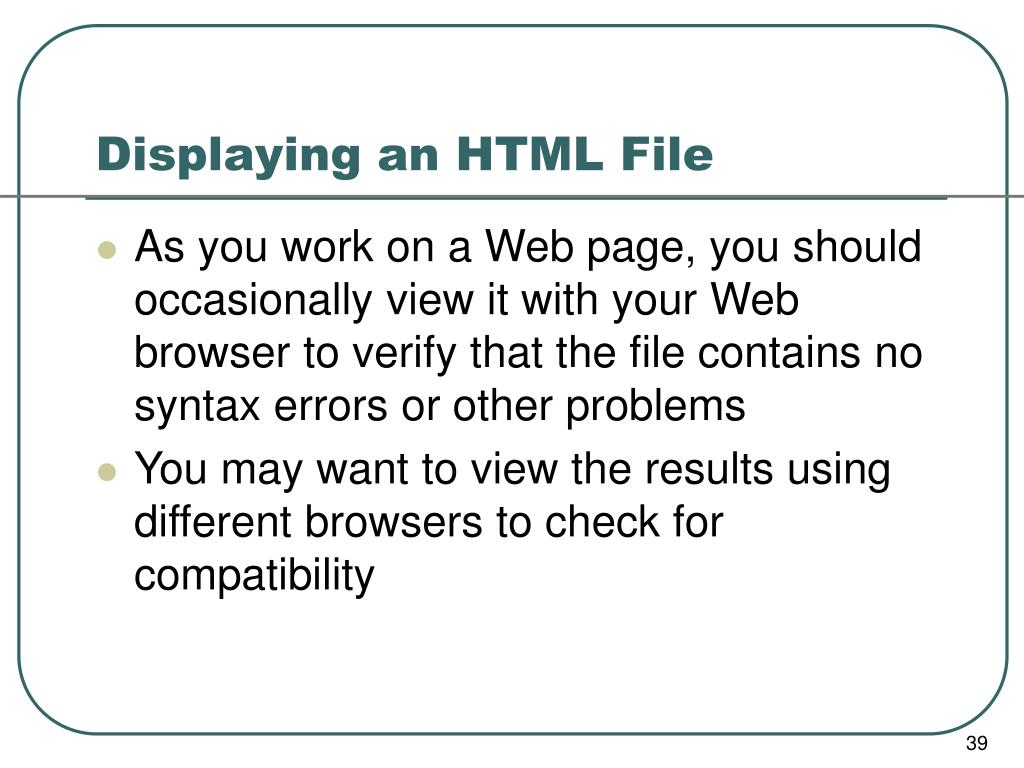 Displaying an HTML File

• As you work on a Web page, you should occasionally view it with your Web browser to verify that the file contains no syntax errors or other problems
• You may want to view the results using different browsers to check for compatibility

39